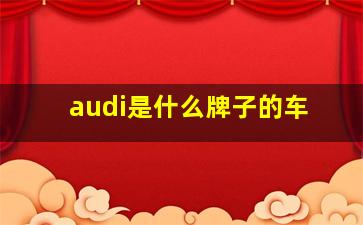 audi是什么牌子的车